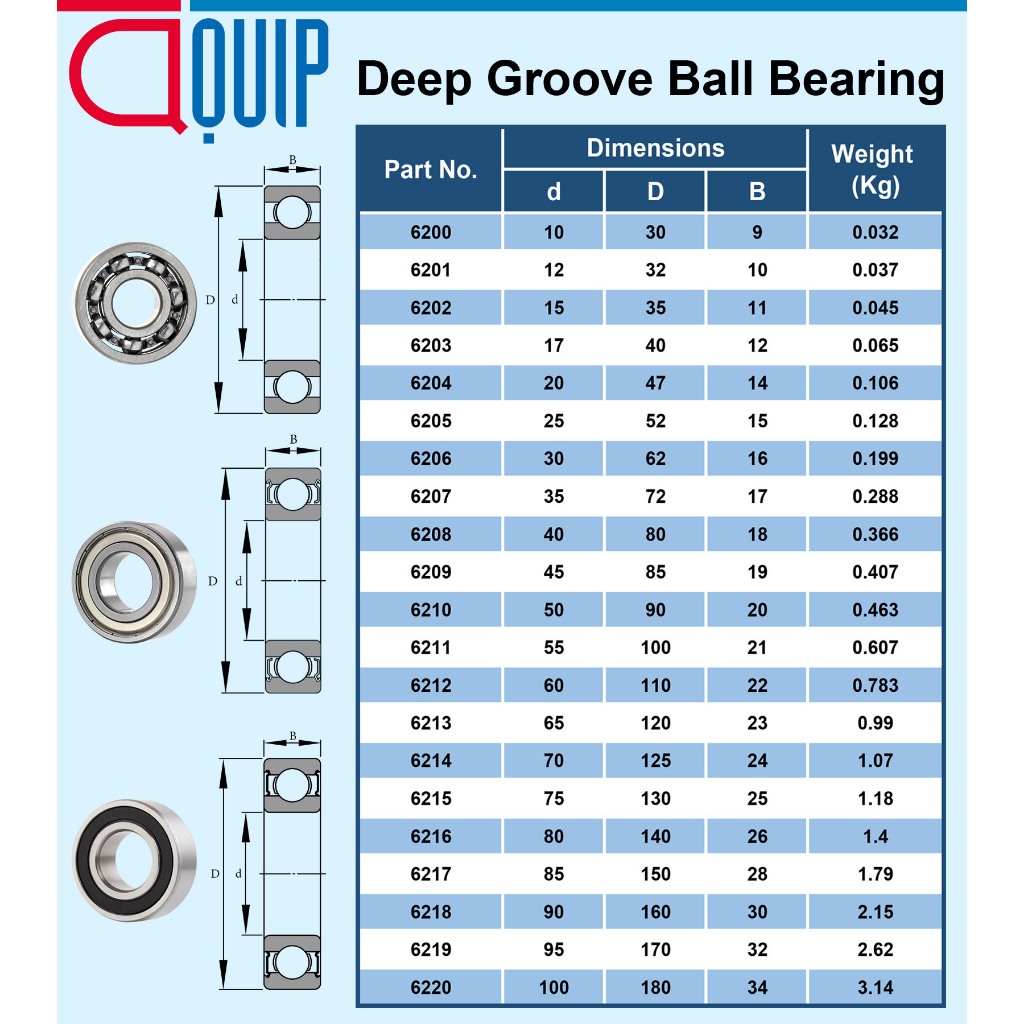 QUIP

Deep Groove Ball Bearing

B
D
d

B
D
d

B
D
d

| Part No. | Dimensions d | Dimensions D | Dimensions B | Weight (Kg) |
|---|---|---|---|---|
| 6200 | 10 | 30 | 9 | 0.032 |
| 6201 | 12 | 32 | 10 | 0.037 |
| 6202 | 15 | 35 | 11 | 0.045 |
| 6203 | 17 | 40 | 12 | 0.065 |
| 6204 | 20 | 47 | 14 | 0.106 |
| 6205 | 25 | 52 | 15 | 0.128 |
| 6206 | 30 | 62 | 16 | 0.199 |
| 6207 | 35 | 72 | 17 | 0.288 |
| 6208 | 40 | 80 | 18 | 0.366 |
| 6209 | 45 | 85 | 19 | 0.407 |
| 6210 | 50 | 90 | 20 | 0.463 |
| 6211 | 55 | 100 | 21 | 0.607 |
| 6212 | 60 | 110 | 22 | 0.783 |
| 6213 | 65 | 120 | 23 | 0.99 |
| 6214 | 70 | 125 | 24 | 1.07 |
| 6215 | 75 | 130 | 25 | 1.18 |
| 6216 | 80 | 140 | 26 | 1.4 |
| 6217 | 85 | 150 | 28 | 1.79 |
| 6218 | 90 | 160 | 30 | 2.15 |
| 6219 | 95 | 170 | 32 | 2.62 |
| 6220 | 100 | 180 | 34 | 3.14 |